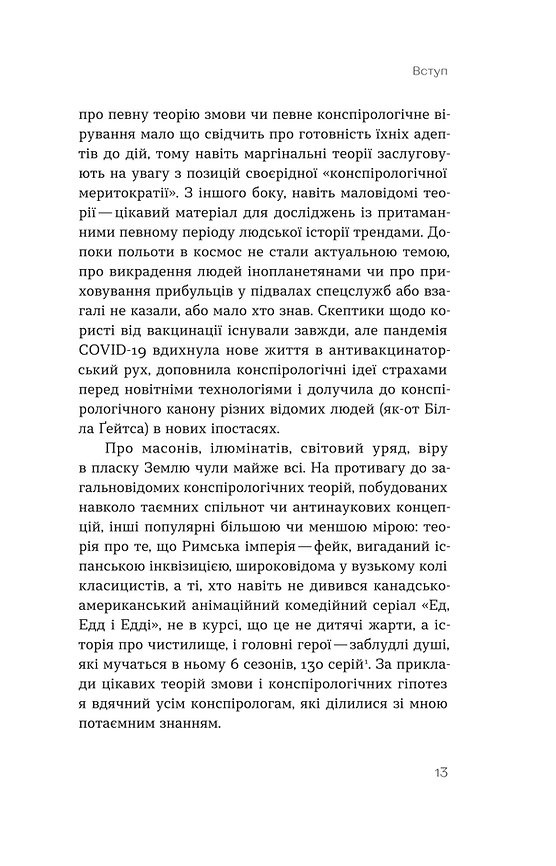 Вступ

про певну теорію змови чи певне конспірологічне вірування мало що свідчить про готовність їхніх адептів до дій, тому навіть маргінальні теорії заслуговують на увагу з позицій своєрідної «конспірологічної меритократії». З іншого боку, навіть маловідомі теорії — цікавий матеріал для досліджень із притаманними певному періоду людської історії трендами. Допоки польоти в космос не стали актуальною темою, про викрадення людей інопланетянами чи про приховування прибульців у підвалах спецслужб або взагалі не казали, або мало хто знав. Скептики щодо користі від вакцинації існували завжди, але пандемія COVID-19 вдихнула нове життя в антивакцинаторський рух, доповнила конспірологічні ідеї страхами перед новітніми технологіями і долучила до конспірологічного канону різних відомих людей (як-от Білла Ґейтса) в нових іпостасях.

Про масонів, ілюмінатів, світовий уряд, віру в пласку Землю чули майже всі. На противагу до загальновідомих конспірологічних теорій, побудованих навколо таємних спільнот чи антинаукових концепцій, інші популярні більшою чи меншою мірою: теорія про те, що Римська імперія — фейк, вигаданий іспанською інквізицією, широковідома у вузькому колі класицистів, а ті, хто навіть не дивився канадсько-американський анімаційний комедійний серіал «Ед, Едд і Едді», не в курсі, що це не дитячі жарти, а історія про чистилище, і головні герої — заблудлі душі, які мучаться в ньому 6 сезонів, 130 серій$^1$. За приклади цікавих теорій змови і конспірологічних гіпотез я вдячний усім конспірологам, які ділилися зі мною потаємним знанням.

13